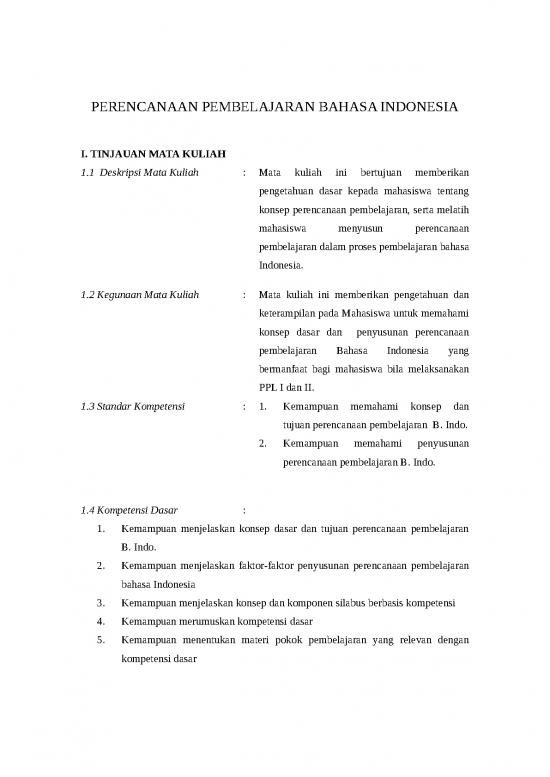 PERENCANAAN PEMBELAJARAN BAHASA INDONESIA

I. TINJAUAN MATA KULIAH

1.1 Deskripsi Mata Kuliah : Mata kuliah ini bertujuan memberikan pengetahuan dasar kepada mahasiswa tentang konsep perencanaan pembelajaran, serta melatih mahasiswa menyusun perencanaan pembelajaran dalam proses pembelajaran bahasa Indonesia.

1.2 Kegunaan Mata Kuliah : Mata kuliah ini memberikan pengetahuan dan keterampilan pada Mahasiswa untuk memahami konsep dasar dan penyusunan perencanaan pembelajaran Bahasa Indonesia yang bermanfaat bagi mahasiswa bila melaksanakan PPL I dan II.

1.3 Standar Kompetensi : 1. Kemampuan memahami konsep dan tujuan perencanaan pembelajaran B. Indo.
2. Kemampuan memahami penyusunan perencanaan pembelajaran B. Indo.

1.4 Kompetensi Dasar :
1. Kemampuan menjelaskan konsep dasar dan tujuan perencanaan pembelajaran B. Indo.
2. Kemampuan menjelaskan faktor-faktor penyusunan perencanaan pembelajaran bahasa Indonesia
3. Kemampuan menjelaskan konsep dan komponen silabus berbasis kompetensi
4. Kemampuan merumuskan kompetensi dasar
5. Kemampuan menentukan materi pokok pembelajaran yang relevan dengan kompetensi dasar